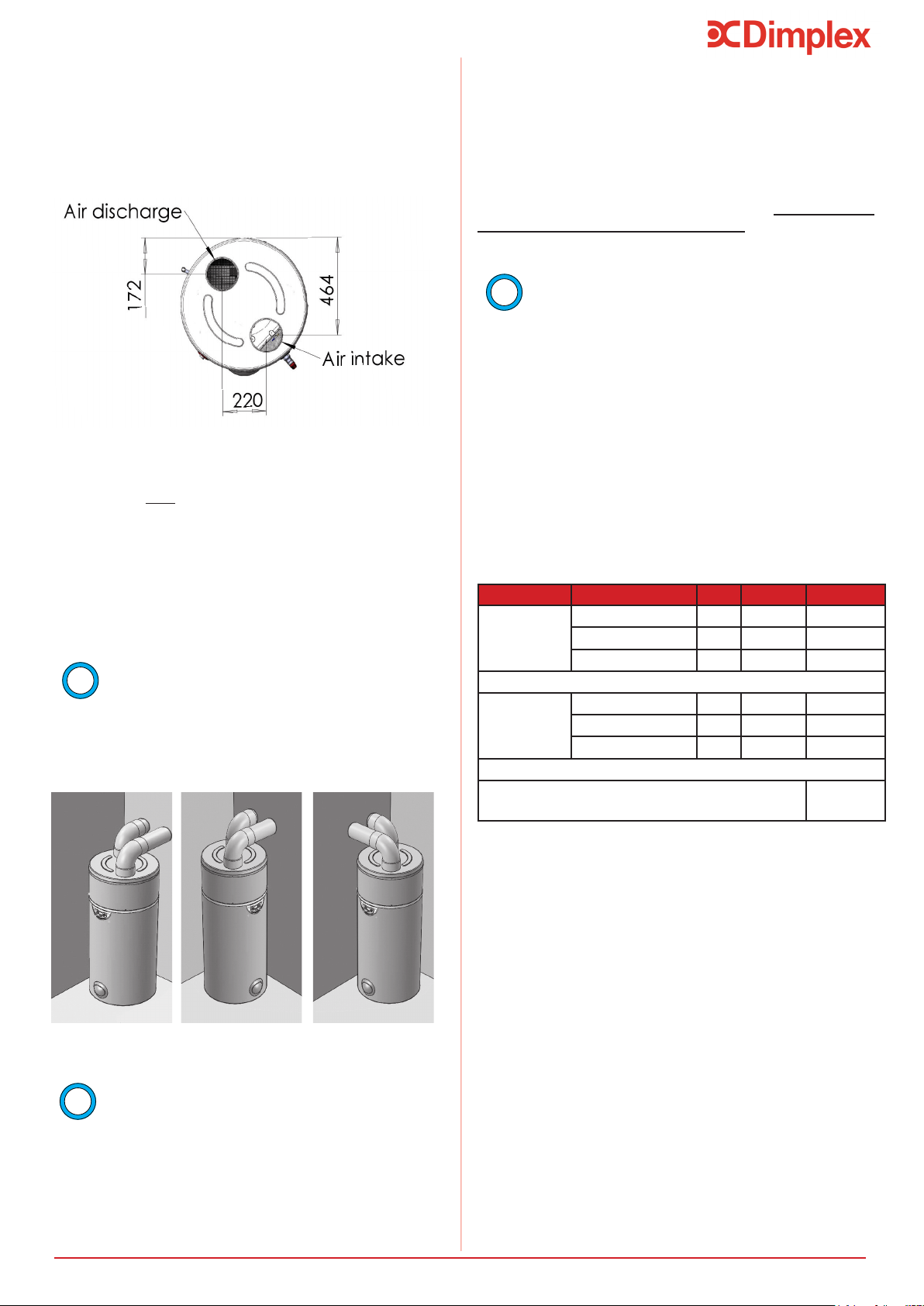 Dimplex

Air discharge

172

464

Air intake

220